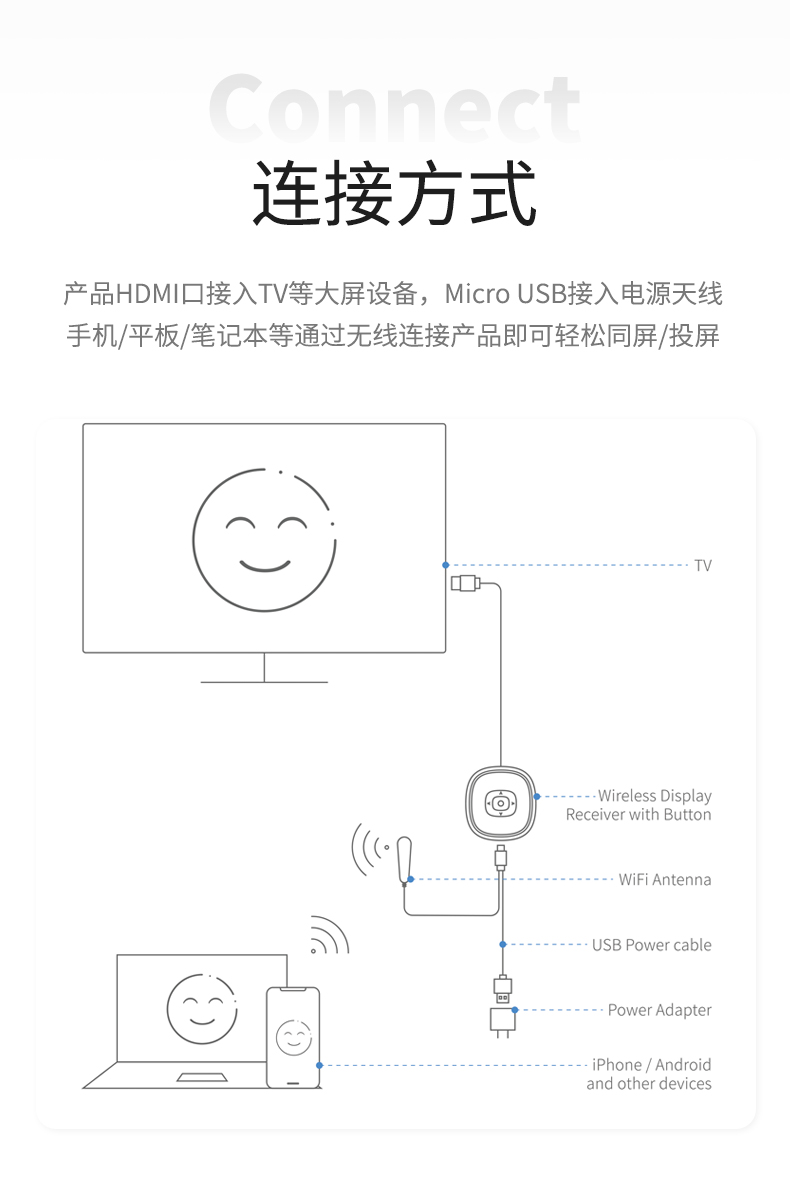 Connect
连接方式

产品HDMI口接入TV等大屏设备，Micro USB接入电源天线
手机/平板/笔记本等通过无线连接产品即可轻松同屏/投屏

TV

Wireless Display Receiver with Button

WiFi Antenna

USB Power cable

Power Adapter

iPhone / Android and other devices